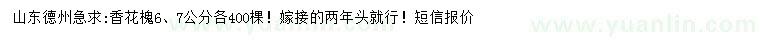 山东德州急求:香花槐6、7公分各400棵！嫁接的两年头就行！短信报价

www.yuanlin.com

www.yuanlin.com